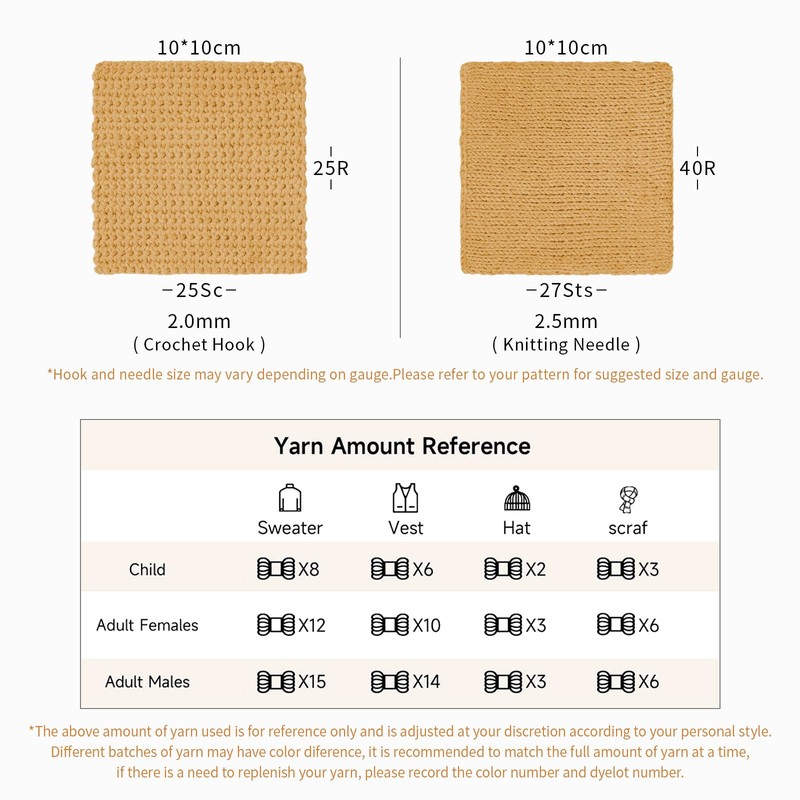 10*10cm

25R

–25Sc–

2.0mm
( Crochet Hook )

10*10cm

40R

–27Sts–

2.5mm
( Knitting Needle )

*Hook and needle size may vary depending on gauge.Please refer to your pattern for suggested size and gauge.

Yarn Amount Reference

| | Sweater | Vest | Hat | scraf |
|---|---|---|---|---|
| Child | X8 | X6 | X2 | X3 |
| Adult Females | X12 | X10 | X3 | X6 |
| Adult Males | X15 | X14 | X3 | X6 |

*The above amount of yarn used is for reference only and is adjusted at your discretion according to your personal style. Different batches of yarn may have color diference, it is recommended to match the full amount of yarn at a time, if there is a need to replenish your yarn, please record the color number and dyelot number.